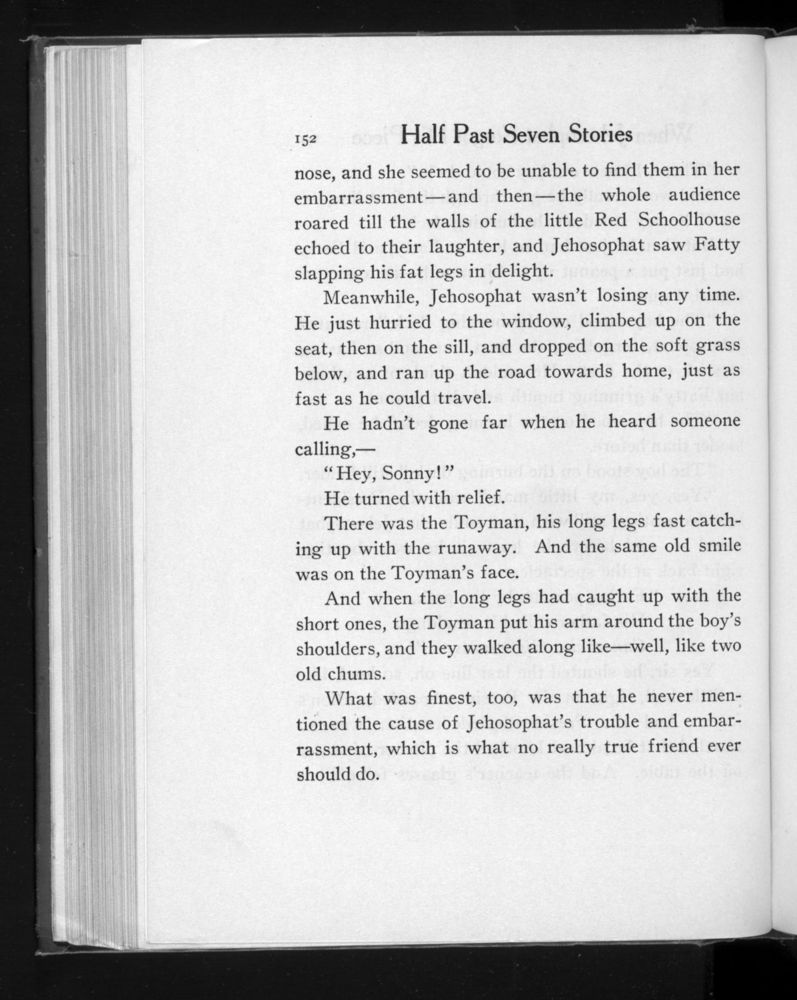 152 Half Past Seven Stories

nose, and she seemed to be unable to find them in her embarrassment—and then—the whole audience roared till the walls of the little Red Schoolhouse echoed to their laughter, and Jehosophat saw Fatty slapping his fat legs in delight.

Meanwhile, Jehosophat wasn't losing any time. He just hurried to the window, climbed up on the seat, then on the sill, and dropped on the soft grass below, and ran up the road towards home, just as fast as he could travel.

He hadn't gone far when he heard someone calling,—

"Hey, Sonny!"

He turned with relief.

There was the Toyman, his long legs fast catching up with the runaway. And the same old smile was on the Toyman's face.

And when the long legs had caught up with the short ones, the Toyman put his arm around the boy's shoulders, and they walked along like—well, like two old chums.

What was finest, too, was that he never mentioned the cause of Jehosophat's trouble and embarrassment, which is what no really true friend ever should do.